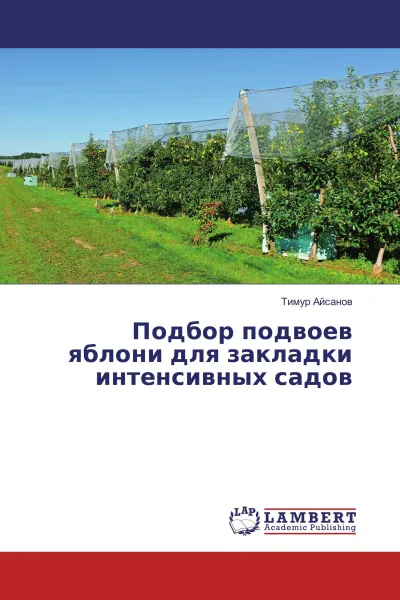 Тимур Айсанов

Подбор подвоев яблони для закладки интенсивных садов

LAP LAMBERT Academic Publishing